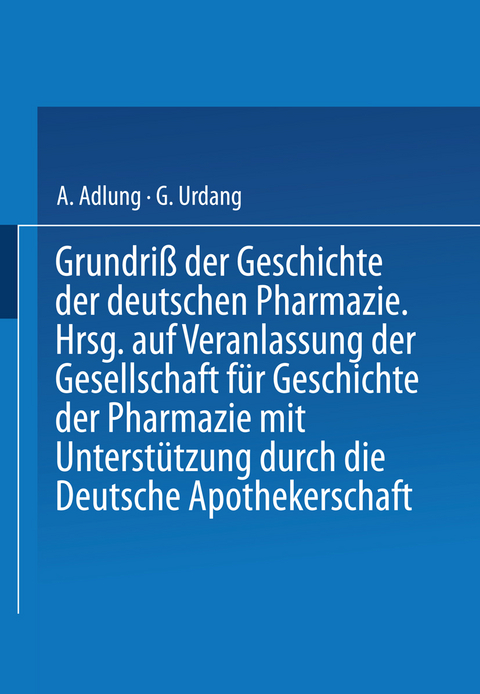 A. Adlung · G. Urdang

Grundriß der Geschichte der deutschen Pharmazie. Hrsg. auf Veranlassung der Gesellschaft für Geschichte der Pharmazie mit Unterstützung durch die Deutsche Apothekerschaft